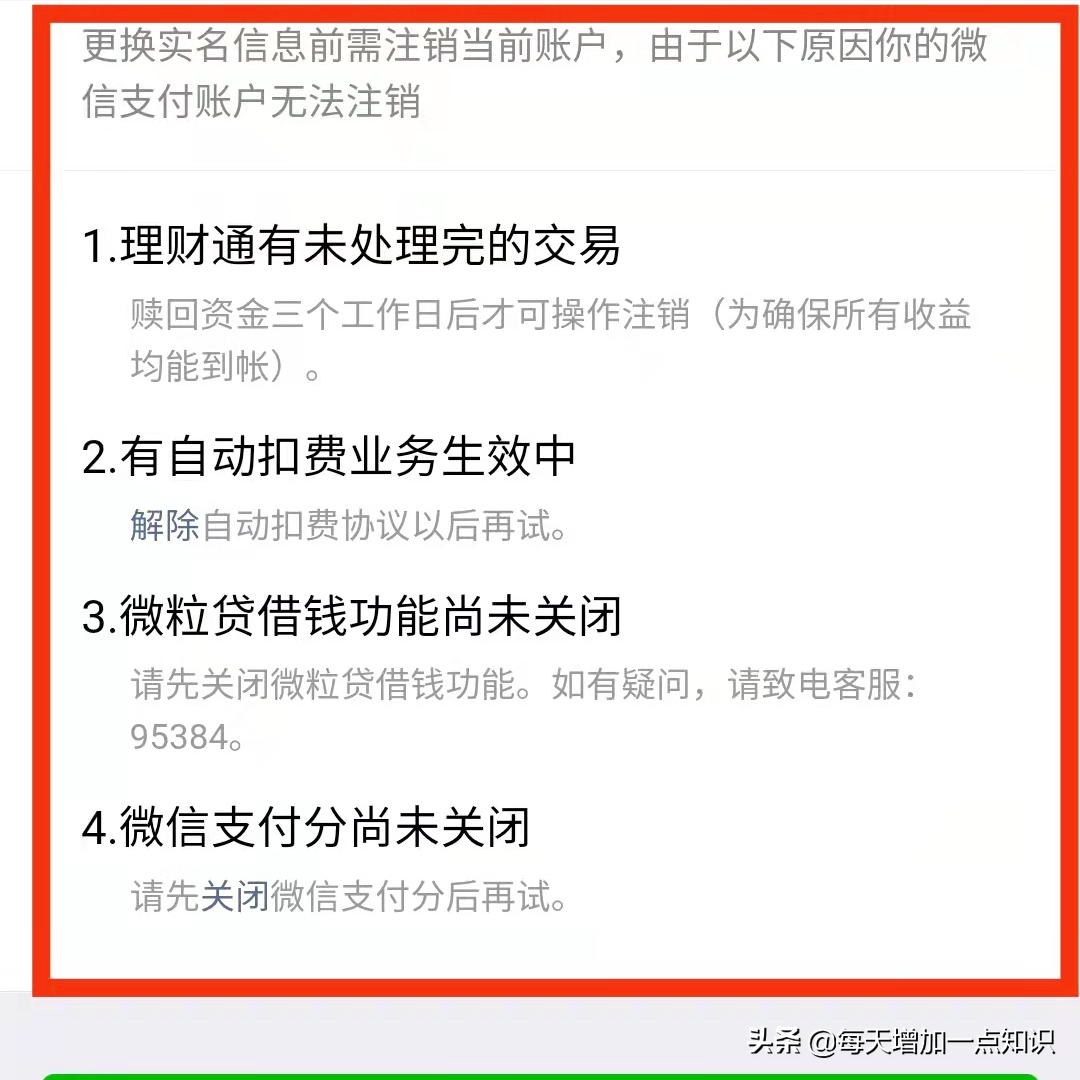 更换实名信息前需注销当前账户，由于以下原因你的微信支付账户无法注销

1.理财通有未处理完的交易

赎回资金三个工作日后才可操作注销（为确保所有收益均能到帐）。

2.有自动扣费业务生效中

解除自动扣费协议以后再试。

3.微粒贷借钱功能尚未关闭

请先关闭微粒贷借钱功能。如有疑问，请致电客服：95384。

4.微信支付分尚未关闭

请先关闭微信支付分后再试。

头条 @每天增加一点知识